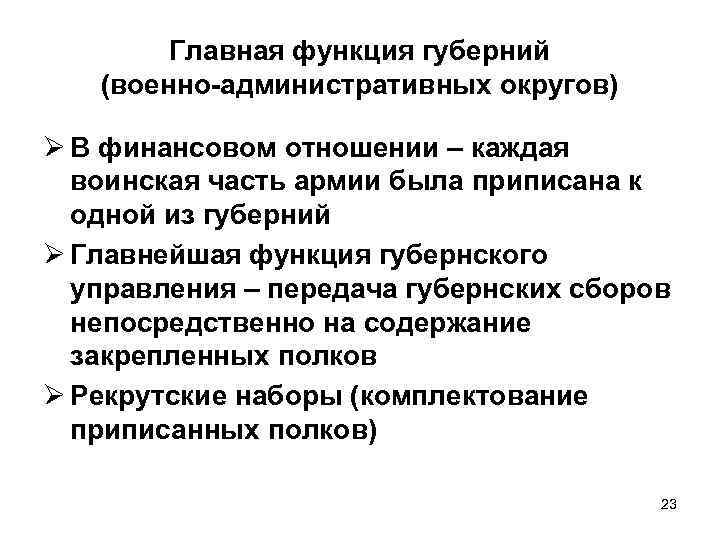 Главная функция губерний (военно-административных округов)

➢ В финансовом отношении – каждая воинская часть армии была приписана к одной из губерний

➢ Главнейшая функция губернского управления – передача губернских сборов непосредственно на содержание закрепленных полков

➢ Рекрутские наборы (комплектование приписанных полков)

23